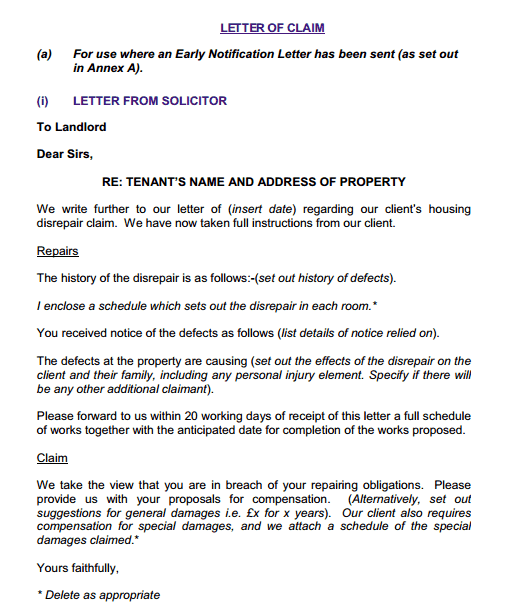 LETTER OF CLAIM

(a) For use where an Early Notification Letter has been sent (as set out in Annex A).

(i) LETTER FROM SOLICITOR

To Landlord

Dear Sirs,

RE: TENANT'S NAME AND ADDRESS OF PROPERTY

We write further to our letter of (insert date) regarding our client's housing disrepair claim. We have now taken full instructions from our client.

Repairs

The history of the disrepair is as follows:-(set out history of defects).

I enclose a schedule which sets out the disrepair in each room.*

You received notice of the defects as follows (list details of notice relied on).

The defects at the property are causing (set out the effects of the disrepair on the client and their family, including any personal injury element. Specify if there will be any other additional claimant).

Please forward to us within 20 working days of receipt of this letter a full schedule of works together with the anticipated date for completion of the works proposed.

Claim

We take the view that you are in breach of your repairing obligations. Please provide us with your proposals for compensation. (Alternatively, set out suggestions for general damages i.e. £x for x years). Our client also requires compensation for special damages, and we attach a schedule of the special damages claimed.*

Yours faithfully,

* Delete as appropriate